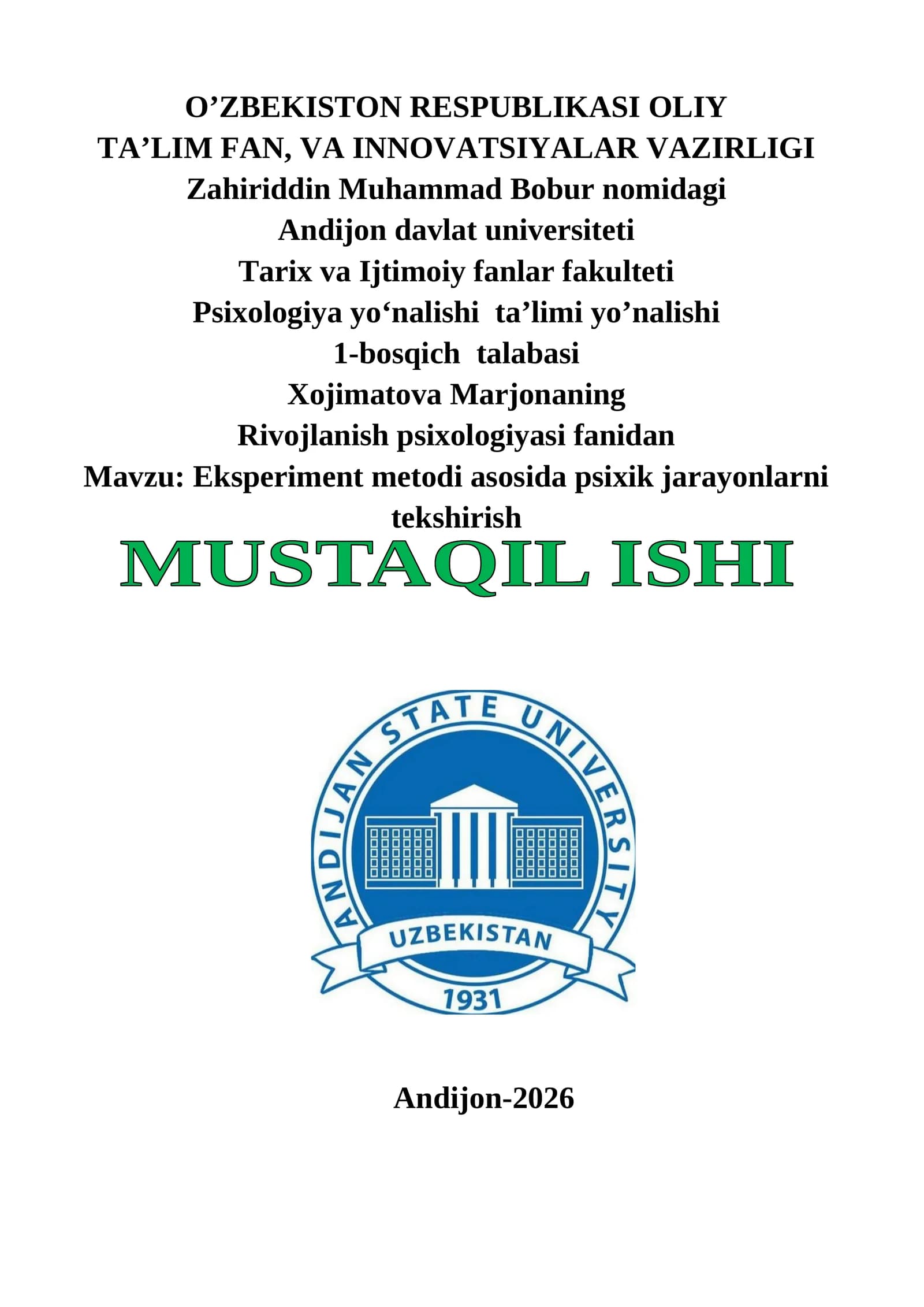 O’ZBEKISTON RESPUBLIKASI OLIY
TA’LIM FAN, VA INNOVATSIYALAR VAZIRLIGI
Zahiriddin Muhammad Bobur nomidagi
Andijon davlat universiteti
Tarix va Ijtimoiy fanlar fakulteti
Psixologiya yo‘nalishi ta’limi yo’nalishi
1-bosqich talabasi
Xojimatova Marjonaning
Rivojlanish psixologiyasi fanidan
Mavzu: Eksperiment metodi asosida psixik jarayonlarni tekshirish

MUSTAQIL ISHI

ANDIJAN STATE UNIVERSITY
UZBEKISTAN
1931

Andijon-2026